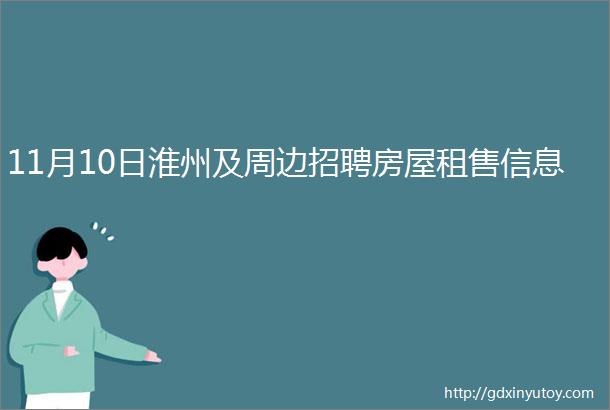 11月10日淮州及周边招聘房屋租售信息

http://gdxinyutoy.com